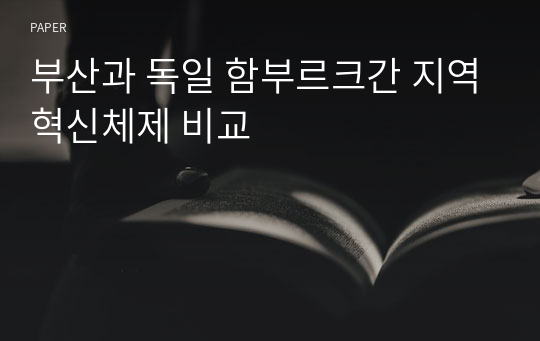 PAPER

부산과 독일 함부르크간 지역 혁신체제 비교